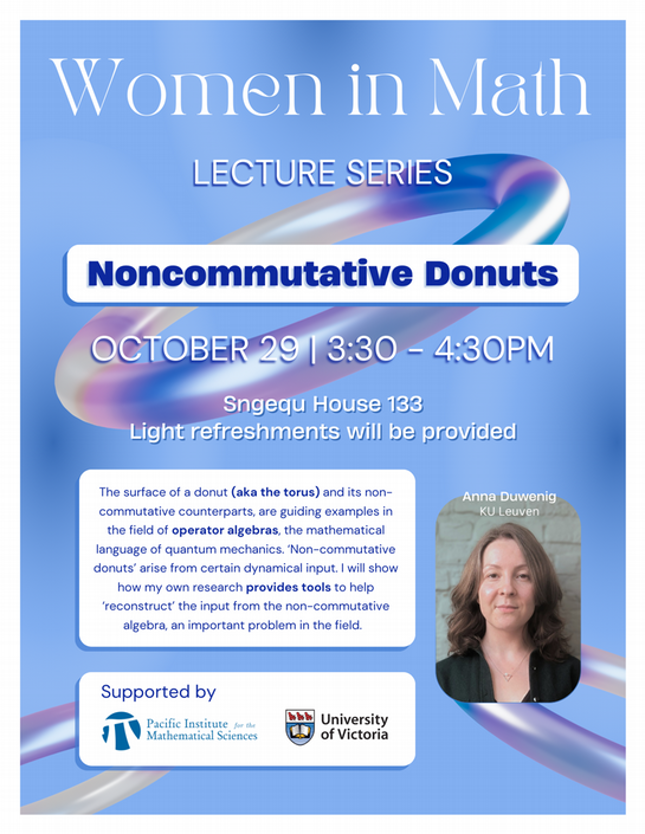 Women in Math

LECTURE SERIES

Noncommutative Donuts

OCTOBER 29 | 3:30 - 4:30PM

Sngequ House 133
Light refreshments will be provided

The surface of a donut (aka the torus) and its non-commutative counterparts, are guiding examples in the field of operator algebras, the mathematical language of quantum mechanics. 'Non-commutative donuts' arise from certain dynamical input. I will show how my own research provides tools to help 'reconstruct' the input from the non-commutative algebra, an important problem in the field.

Anna Duwenig
KU Leuven

Supported by

Pacific Institute for the Mathematical Sciences

University of Victoria